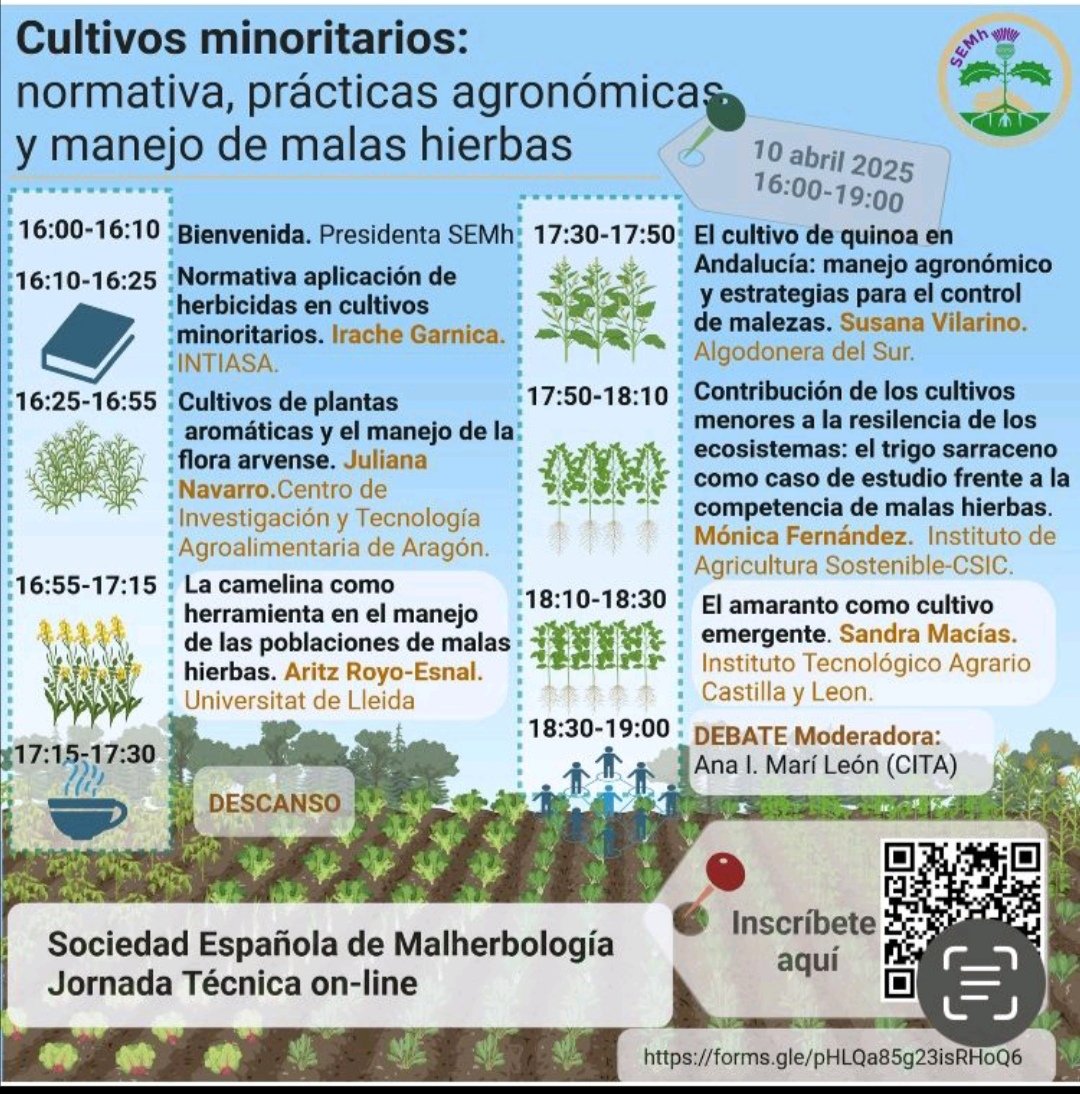 Cultivos minoritarios:
normativa, prácticas agronómicas y manejo de malas hierbas

SEMh

10 abril 2025
16:00-19:00

16:00-16:10 Bienvenida. Presidenta SEMh

16:10-16:25 Normativa aplicación de herbicidas en cultivos minoritarios. Irache Garnica. INTIASA.

16:25-16:55 Cultivos de plantas aromáticas y el manejo de la flora arvense. Juliana Navarro.Centro de Investigación y Tecnología Agroalimentaria de Aragón.

16:55-17:15 La camelina como herramienta en el manejo de las poblaciones de malas hierbas. Aritz Royo-Esnal. Universitat de Lleida

17:15-17:30 DESCANSO

17:30-17:50 El cultivo de quinoa en Andalucía: manejo agronómico y estrategias para el control de malezas. Susana Vilarino. Algodonera del Sur.

17:50-18:10 Contribución de los cultivos menores a la resilencia de los ecosistemas: el trigo sarraceno como caso de estudio frente a la competencia de malas hierbas. Mónica Fernández. Instituto de Agricultura Sostenible-CSIC.

18:10-18:30 El amaranto como cultivo emergente. Sandra Macías. Instituto Tecnológico Agrario Castilla y Leon.

18:30-19:00 DEBATE Moderadora: Ana I. Marí León (CITA)

Sociedad Española de Malherbología
Jornada Técnica on-line

Inscríbete aquí

https://forms.gle/pHLQa85g23isRHoQ6